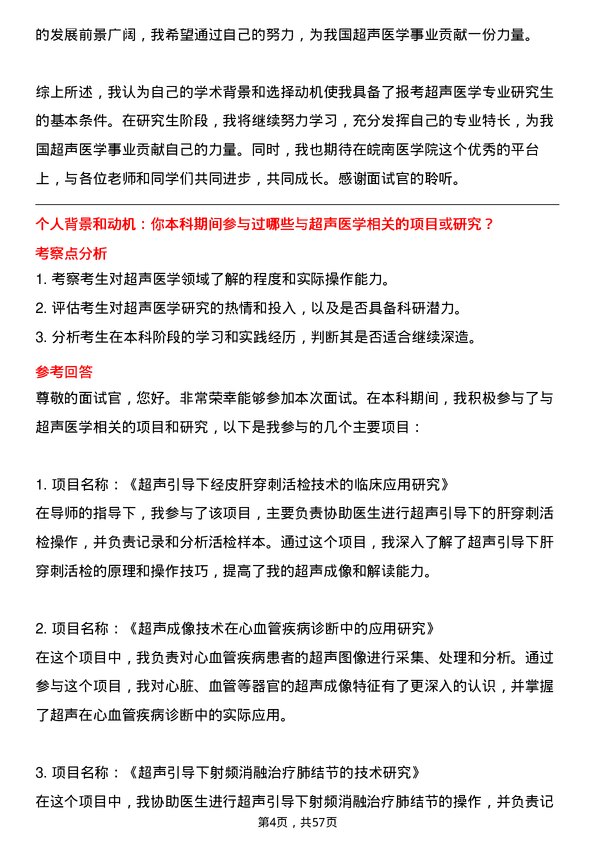 的发展前景广阔，我希望通过自己的努力，为我国超声医学事业贡献一份力量。

综上所述，我认为自己的学术背景和选择动机使我具备了报考超声医学专业研究生的基本条件。在研究生阶段，我将继续努力学习，充分发挥自己的专业特长，为我国超声医学事业贡献自己的力量。同时，我也期待在皖南医学院这个优秀的平台上，与各位老师和同学们共同进步，共同成长。感谢面试官的聆听。

个人背景和动机：你本科期间参与过哪些与超声医学相关的项目或研究？

考察点分析

1. 考察考生对超声医学领域了解的程度和实际操作能力。
2. 评估考生对超声医学研究的热情和投入，以及是否具备科研潜力。
3. 分析考生在本科阶段的学习和实践经历，判断其是否适合继续深造。

参考回答

尊敬的面试官，您好。非常荣幸能够参加本次面试。在本科期间，我积极参与了与超声医学相关的项目和研究，以下是我参与的几个主要项目：

1. 项目名称：《超声引导下经皮肝穿刺活检技术的临床应用研究》
在导师的指导下，我参与了该项目，主要负责协助医生进行超声引导下的肝穿刺活检操作，并负责记录和分析活检样本。通过这个项目，我深入了解了超声引导下肝穿刺活检的原理和操作技巧，提高了我的超声成像和解读能力。

2. 项目名称：《超声成像技术在心血管疾病诊断中的应用研究》
在这个项目中，我负责对心血管疾病患者的超声图像进行采集、处理和分析。通过参与这个项目，我对心脏、血管等器官的超声成像特征有了更深入的认识，并掌握了超声在心血管疾病诊断中的实际应用。

3. 项目名称：《超声引导下射频消融治疗肺结节的技术研究》
在这个项目中，我协助医生进行超声引导下射频消融治疗肺结节的操作，并负责记

第4页，共57页